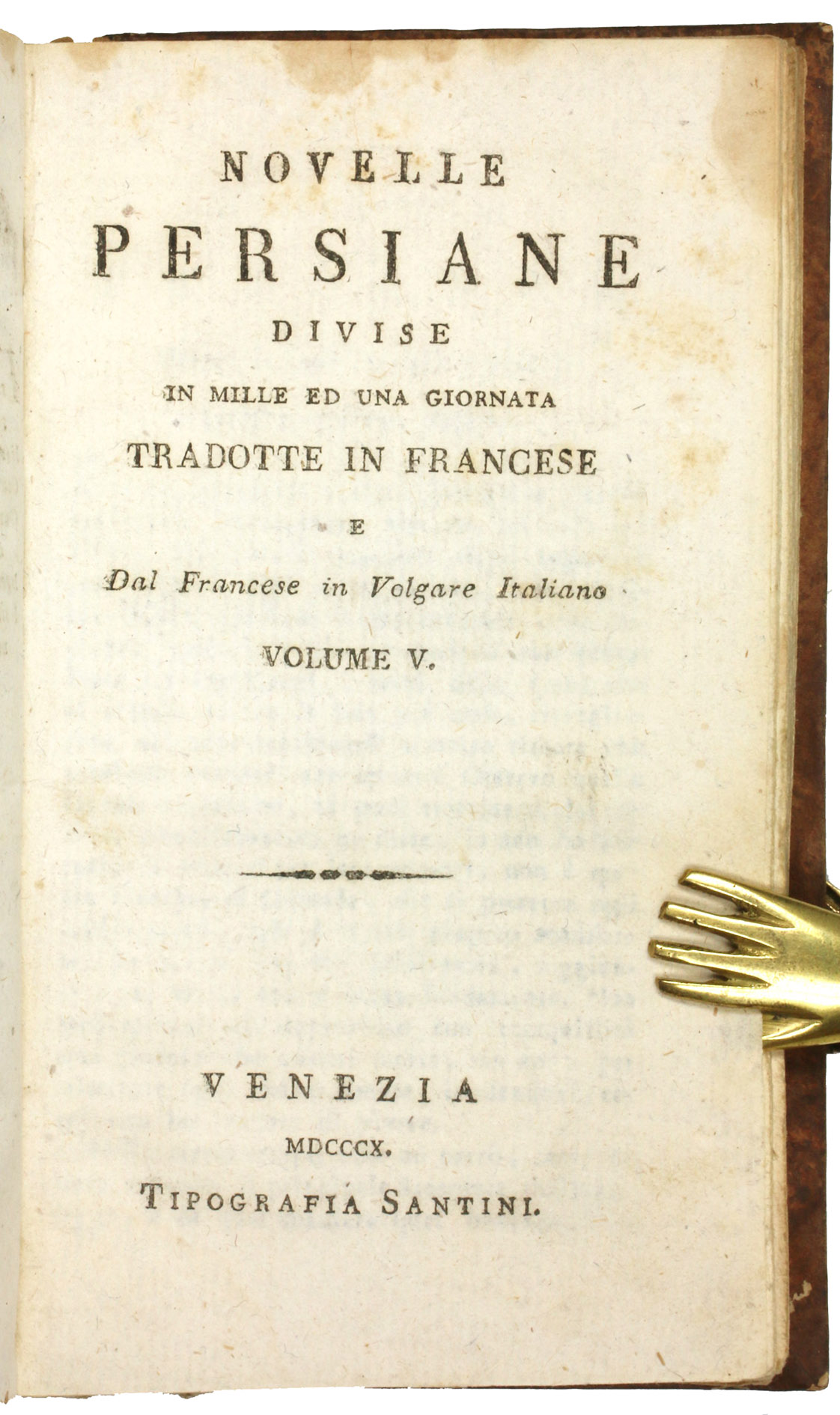 NOVELLE
PERSIANE
DIVISE
IN MILLE ED UNA GIORNATA
TRADOTTE IN FRANCESE
E
Dal Francese in Volgare Italiano
VOLUME V.

VENEZIA
MDCCCX.
TIPOGRAFIA SANTINI.